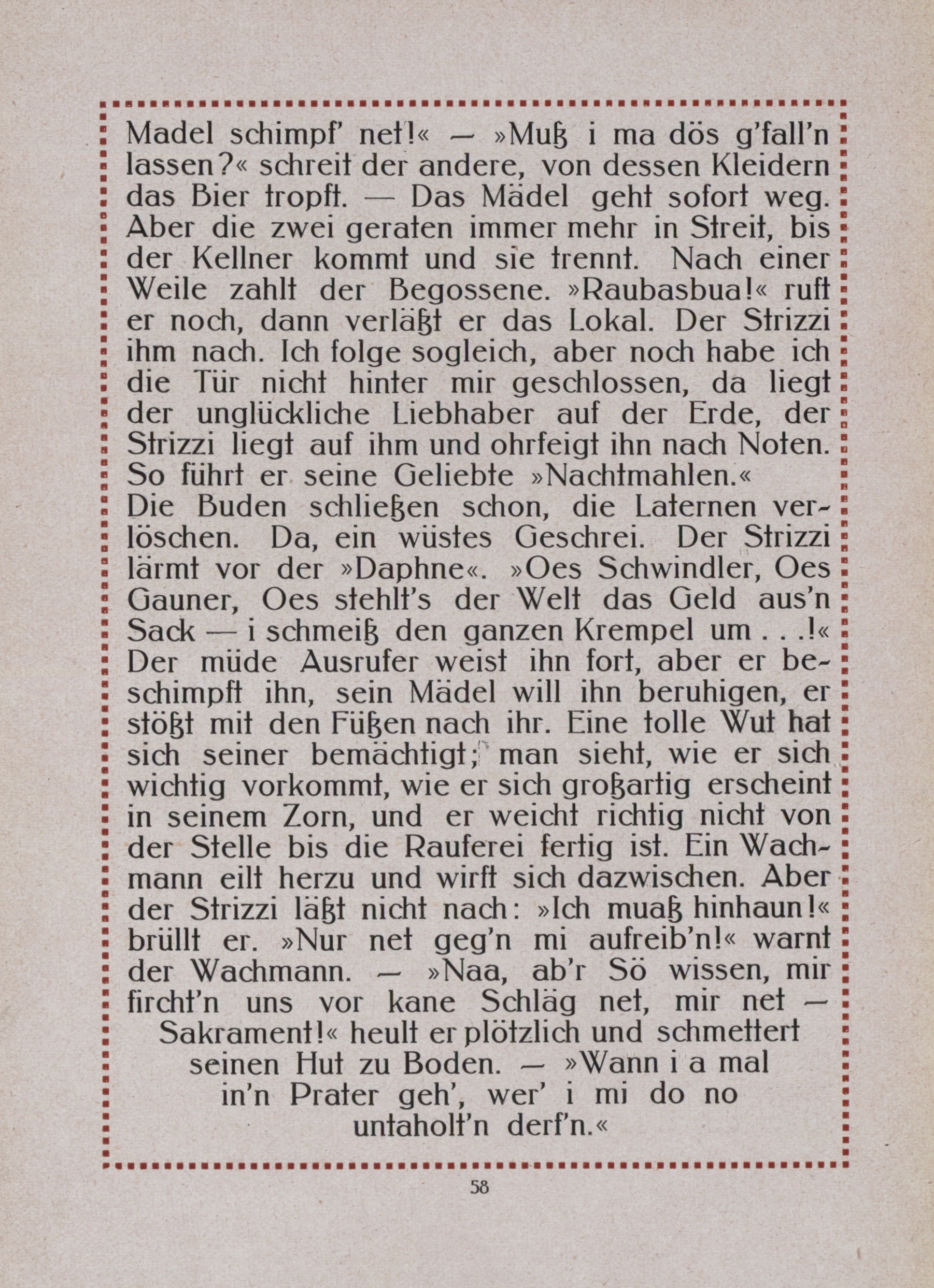 Madel schimpf' net!« — »Muß i ma dös g'fall'n lassen?« schreit der andere, von dessen Kleidern das Bier tropft. — Das Mädel geht sofort weg. Aber die zwei geraten immer mehr in Streit, bis der Kellner kommt und sie trennt. Nach einer Weile zahlt der Begossene. »Raubasbua!« ruft er noch, dann verläßt er das Lokal. Der Strizzi ihm nach. Ich folge sogleich, aber noch habe ich die Tür nicht hinter mir geschlossen, da liegt der unglückliche Liebhaber auf der Erde, der Strizzi liegt auf ihm und ohrfeigt ihn nach Noten. So führt er seine Geliebte »Nachtmahlen.«
Die Buden schließen schon, die Laternen verlöschen. Da, ein wüstes Geschrei. Der Strizzi lärmt vor der »Daphne«. »Oes Schwindler, Oes Gauner, Oes stehlt's der Welt das Geld aus'n Sack — i schmeiß den ganzen Krempel um . . .!« Der müde Ausrufer weist ihn fort, aber er beschimpft ihn, sein Mädel will ihn beruhigen, er stößt mit den Füßen nach ihr. Eine tolle Wut hat sich seiner bemächtigt; man sieht, wie er sich wichtig vorkommt, wie er sich großartig erscheint in seinem Zorn, und er weicht richtig nicht von der Stelle bis die Rauferei fertig ist. Ein Wachmann eilt herzu und wirft sich dazwischen. Aber der Strizzi läßt nicht nach: »Ich muaß hinhaun!« brüllt er. »Nur net geg'n mi aufreib'n!« warnt der Wachmann. — »Naa, ab'r Sö wissen, mir fircht'n uns vor kane Schläg net, mir net — Sakrament!« heult er plötzlich und schmettert seinen Hut zu Boden. — »Wann i a mal in'n Prater geh', wer' i mi do no untaholt'n derf'n.«

58